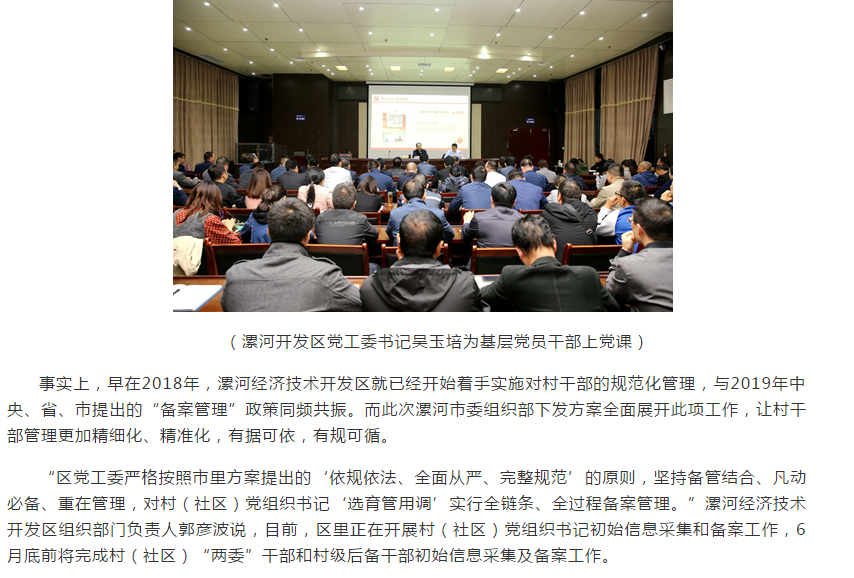 （漯河开发区党工委书记吴玉培为基层党员干部上党课）

事实上，早在2018年，漯河经济技术开发区就已经开始着手实施对村干部的规范化管理，与2019年中央、省、市提出的“备案管理”政策同频共振。而此次漯河市委组织部下发方案全面展开此项工作，让村干部管理更加精细化、精准化，有据可依，有规可循。

“区党工委严格按照市里方案提出的‘依规依法、全面从严、完整规范’的原则，坚持备管结合、凡动必备、重在管理，对村（社区）党组织书记‘选育管用调’实行全链条、全过程备案管理。”漯河经济技术开发区组织部门负责人郭彦波说，目前，区里正在开展村（社区）党组织书记初始信息采集和备案工作，6月底前将完成村（社区）“两委”干部和村级后备干部初始信息采集及备案工作。